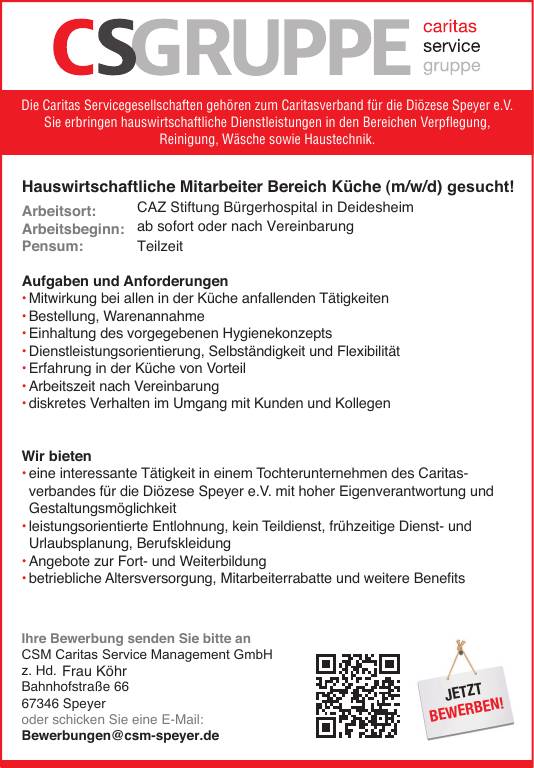 CSGRUPPE caritas service gruppe

Die Caritas Servicegesellschaften gehören zum Caritasverband für die Diözese Speyer e.V. Sie erbringen hauswirtschaftliche Dienstleistungen in den Bereichen Verpflegung, Reinigung, Wäsche sowie Haustechnik.

Hauswirtschaftliche Mitarbeiter Bereich Küche (m/w/d) gesucht!

Arbeitsort: CAZ Stiftung Bürgerhospital in Deidesheim
Arbeitsbeginn: ab sofort oder nach Vereinbarung
Pensum: Teilzeit

Aufgaben und Anforderungen
• Mitwirkung bei allen in der Küche anfallenden Tätigkeiten
• Bestellung, Warenannahme
• Einhaltung des vorgegebenen Hygienekonzepts
• Dienstleistungsorientierung, Selbständigkeit und Flexibilität
• Erfahrung in der Küche von Vorteil
• Arbeitszeit nach Vereinbarung
• diskretes Verhalten im Umgang mit Kunden und Kollegen

Wir bieten
• eine interessante Tätigkeit in einem Tochterunternehmen des Caritasverbandes für die Diözese Speyer e.V. mit hoher Eigenverantwortung und Gestaltungsmöglichkeit
• leistungsorientierte Entlohnung, kein Teildienst, frühzeitige Dienst- und Urlaubsplanung, Berufskleidung
• Angebote zur Fort- und Weiterbildung
• betriebliche Altersversorgung, Mitarbeiterrabatte und weitere Benefits

Ihre Bewerbung senden Sie bitte an
CSM Caritas Service Management GmbH
z. Hd. Frau Köhr
Bahnhofstraße 66
67346 Speyer
oder schicken Sie eine E-Mail:
Bewerbungen@csm-speyer.de

JETZT BEWERBEN!